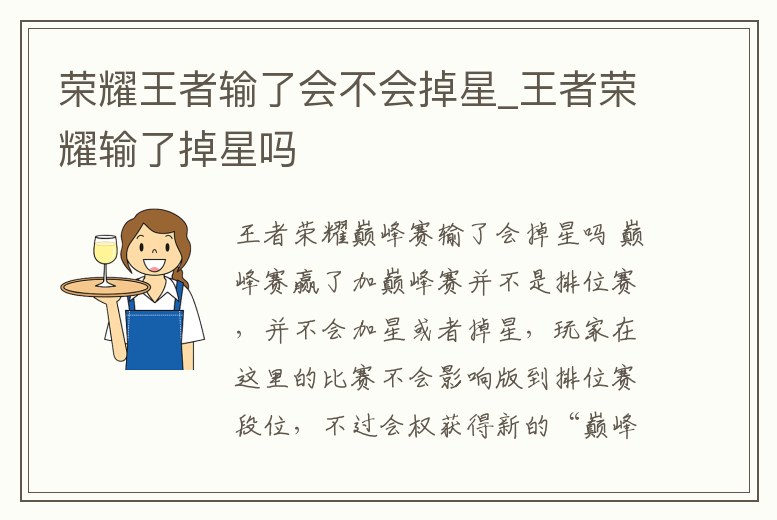 荣耀王者输了会不会掉星_王者荣耀输了掉星吗

王者荣耀巅峰赛输了会掉星吗 巅峰赛赢了加巅峰赛并不是排位赛，并不会加星或者掉星，玩家在这里的比赛不会影响版到排位赛段位，不过会权获得新的“巅峰